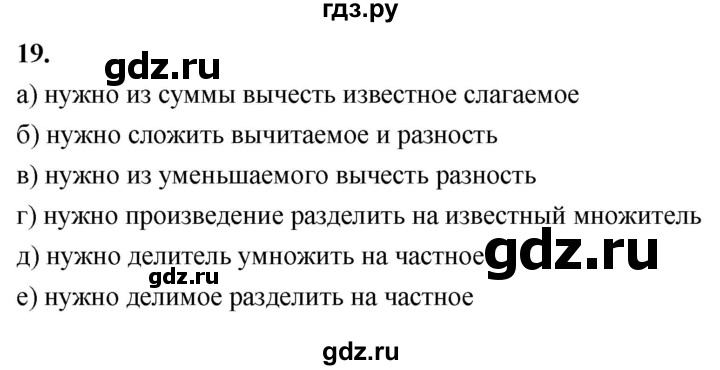 гдз.ру

19.

gdz.ru

а) нужно из суммы вычесть известное слагаемое

б) нужно сложить вычитаемое и разность

в) нужно из уменьшаемого вычесть разность

г) нужно произведение разделить на известный множитель

д) нужно делитель умножить на частное

gdz.ru

gdz.ru

е) нужно делимое разделить на частное

gdz.ru